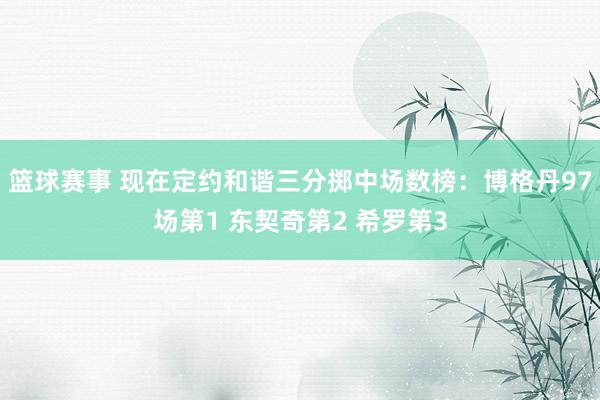 篮球赛事 现在定约和谐三分掷中场数榜：博格丹97场第1 东契奇第2 希罗第3